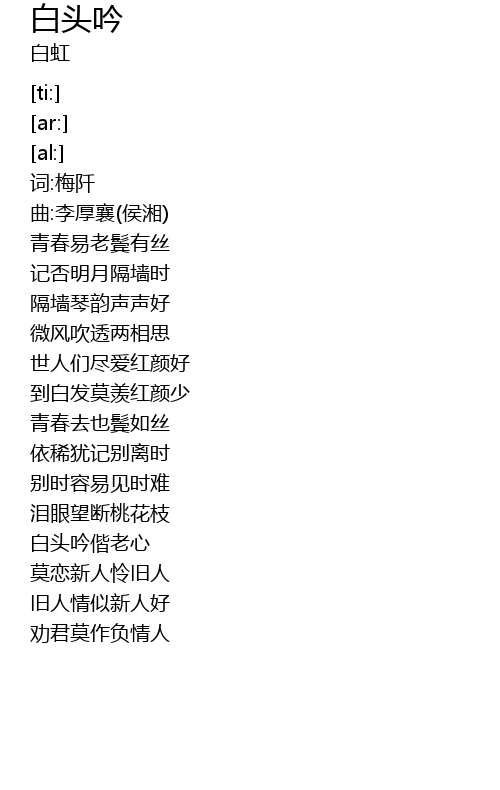 白头吟
白虹

[ti:]
[ar:]
[al:]
词:梅阡
曲:李厚襄(侯湘)
青春易老鬓有丝
记否明月隔墙时
隔墙琴韵声声好
微风吹透两相思
世人们尽爱红颜好
到白发莫羡红颜少
青春去也鬓如丝
依稀犹记别离时
别时容易见时难
泪眼望断桃花枝
白头吟偕老心
莫恋新人怜旧人
旧人情似新人好
劝君莫作负情人